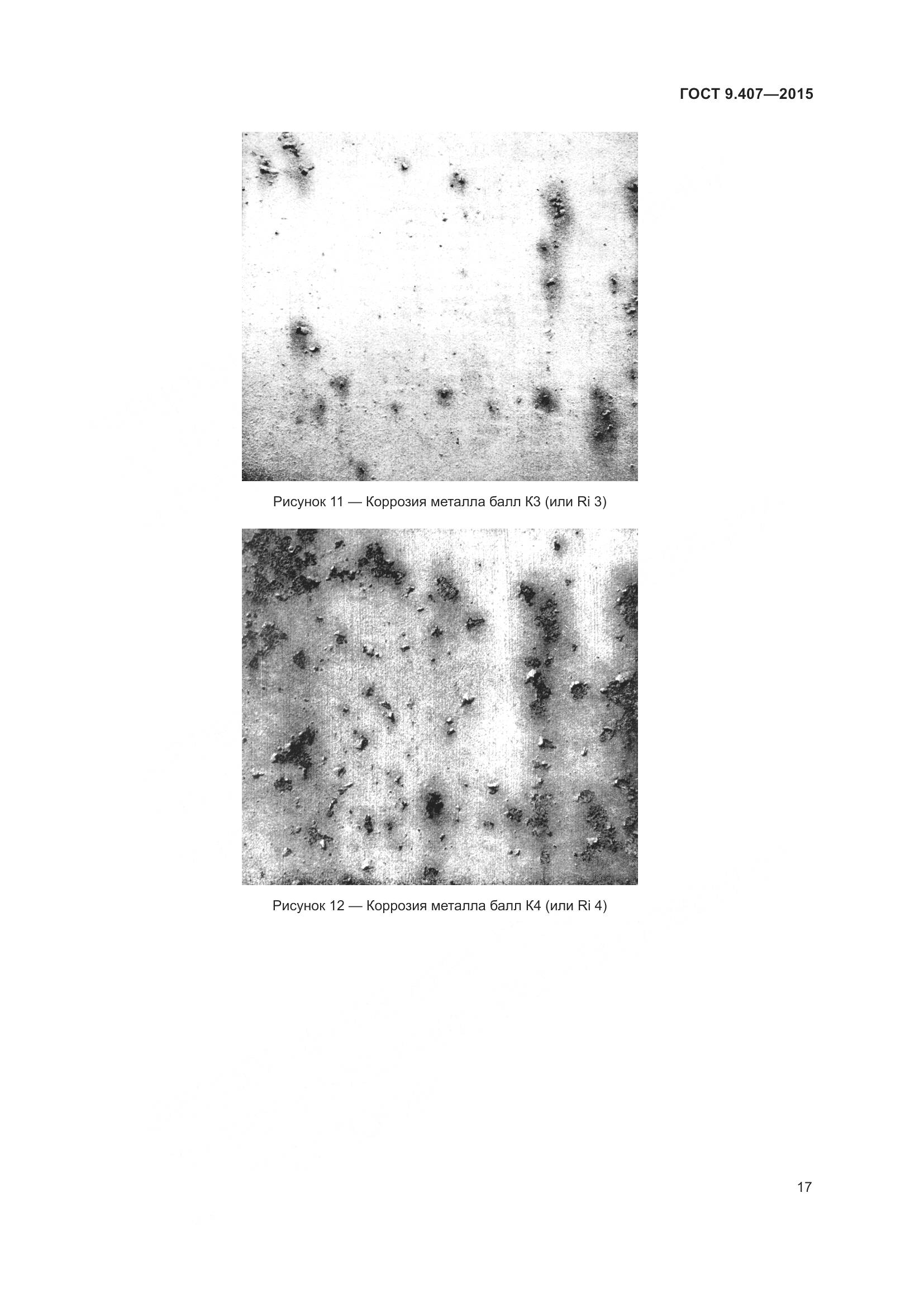 ГОСТ 9.407—2015

Рисунок 11 — Коррозия металла балл К3 (или Ri 3)

Рисунок 12 — Коррозия металла балл К4 (или Ri 4)

17